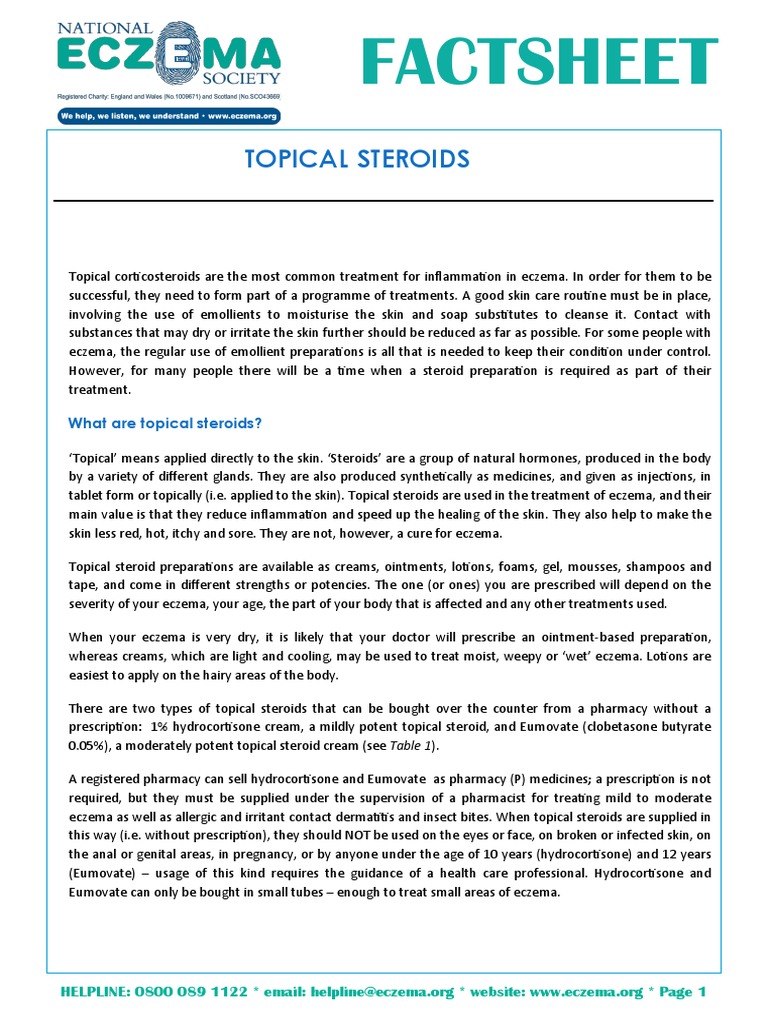 NATIONAL ECZEMA SOCIETY

Registered Charity: England and Wales (No.1009671) and Scotland (No.SCO43669)

We help, we listen, we understand • www.eczema.org

FACTSHEET

TOPICAL STEROIDS

Topical corticosteroids are the most common treatment for inflammation in eczema. In order for them to be successful, they need to form part of a programme of treatments. A good skin care routine must be in place, involving the use of emollients to moisturise the skin and soap substitutes to cleanse it. Contact with substances that may dry or irritate the skin further should be reduced as far as possible. For some people with eczema, the regular use of emollient preparations is all that is needed to keep their condition under control. However, for many people there will be a time when a steroid preparation is required as part of their treatment.

What are topical steroids?

'Topical' means applied directly to the skin. 'Steroids' are a group of natural hormones, produced in the body by a variety of different glands. They are also produced synthetically as medicines, and given as injections, in tablet form or topically (i.e. applied to the skin). Topical steroids are used in the treatment of eczema, and their main value is that they reduce inflammation and speed up the healing of the skin. They also help to make the skin less red, hot, itchy and sore. They are not, however, a cure for eczema.

Topical steroid preparations are available as creams, ointments, lotions, foams, gel, mousses, shampoos and tape, and come in different strengths or potencies. The one (or ones) you are prescribed will depend on the severity of your eczema, your age, the part of your body that is affected and any other treatments used.

When your eczema is very dry, it is likely that your doctor will prescribe an ointment-based preparation, whereas creams, which are light and cooling, may be used to treat moist, weepy or 'wet' eczema. Lotions are easiest to apply on the hairy areas of the body.

There are two types of topical steroids that can be bought over the counter from a pharmacy without a prescription: 1% hydrocortisone cream, a mildly potent topical steroid, and Eumovate (clobetasone butyrate 0.05%), a moderately potent topical steroid cream (see Table 1).

A registered pharmacy can sell hydrocortisone and Eumovate as pharmacy (P) medicines; a prescription is not required, but they must be supplied under the supervision of a pharmacist for treating mild to moderate eczema as well as allergic and irritant contact dermatitis and insect bites. When topical steroids are supplied in this way (i.e. without prescription), they should NOT be used on the eyes or face, on broken or infected skin, on the anal or genital areas, in pregnancy, or by anyone under the age of 10 years (hydrocortisone) and 12 years (Eumovate) – usage of this kind requires the guidance of a health care professional. Hydrocortisone and Eumovate can only be bought in small tubes – enough to treat small areas of eczema.

HELPLINE: 0800 089 1122 * email: helpline@eczema.org * website: www.eczema.org * Page 1